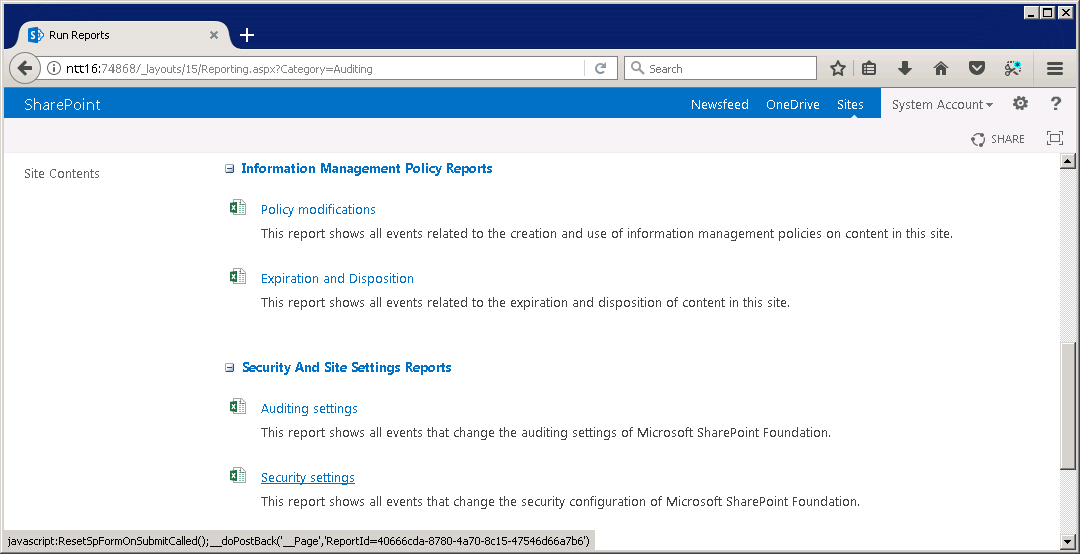 Run Reports

ntt16:74868/_layouts/15/Reporting.aspx?Category=Auditing

Search

SharePoint

Newsfeed OneDrive Sites System Account

SHARE

Site Contents

Information Management Policy Reports

Policy modifications

This report shows all events related to the creation and use of information management policies on content in this site.

Expiration and Disposition

This report shows all events related to the expiration and disposition of content in this site.

Security And Site Settings Reports

Auditing settings

This report shows all events that change the auditing settings of Microsoft SharePoint Foundation.

Security settings

This report shows all events that change the security configuration of Microsoft SharePoint Foundation.

javascript:ResetSpFormOnSubmitCalled();__doPostBack('__Page','ReportId=40666cda-8780-4a70-8c15-47546d66a7b6')